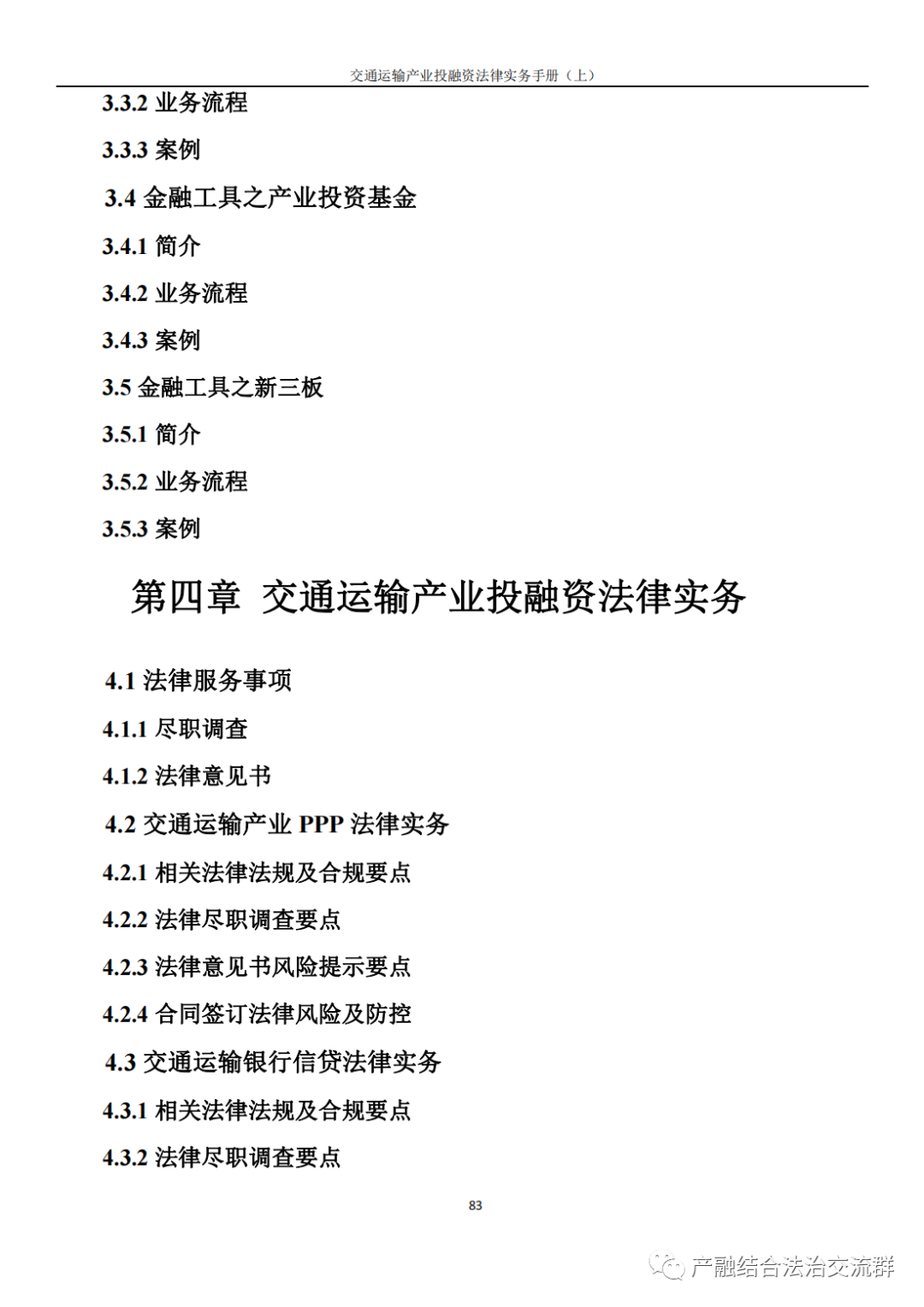 交通运输产业投融资法律实务手册（上）

3.3.2 业务流程

3.3.3 案例

3.4 金融工具之产业投资基金

3.4.1 简介

3.4.2 业务流程

3.4.3 案例

3.5 金融工具之新三板

3.5.1 简介

3.5.2 业务流程

3.5.3 案例

第四章 交通运输产业投融资法律实务

4.1 法律服务事项

4.1.1 尽职调查

4.1.2 法律意见书

4.2 交通运输产业 PPP 法律实务

4.2.1 相关法律法规及合规要点

4.2.2 法律尽职调查要点

4.2.3 法律意见书风险提示要点

4.2.4 合同签订法律风险及防控

4.3 交通运输银行信贷法律实务

4.3.1 相关法律法规及合规要点

4.3.2 法律尽职调查要点

83

产融结合法治交流群